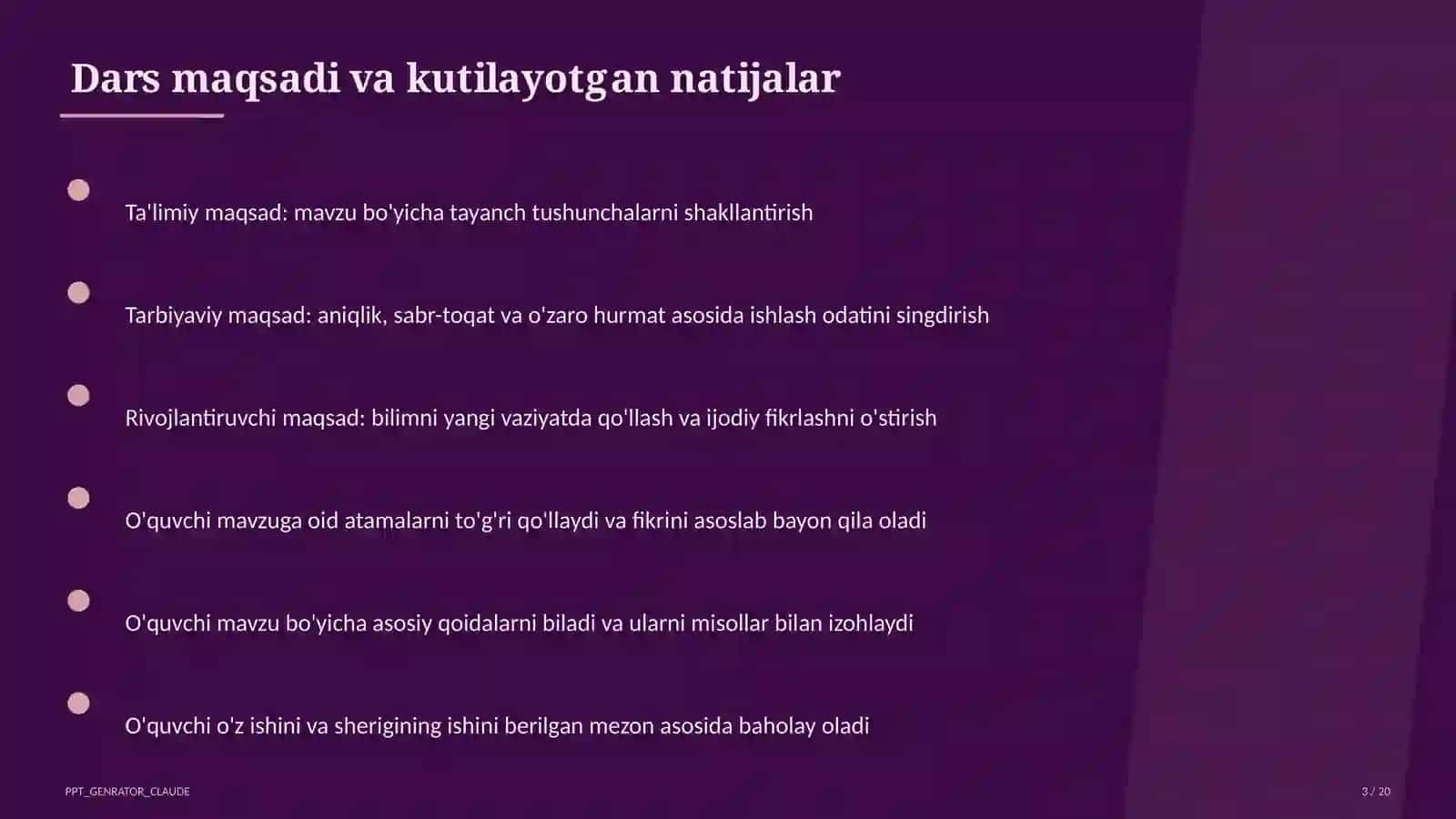 Dars maqsadi va kutilayotgan natijalar

Ta'limiy maqsad: mavzu bo'yicha tayanch tushunchalarni shakllantirish

Tarbiyaviy maqsad: aniqlik, sabr-toqat va o'zaro hurmat asosida ishlash odatini singdirish

Rivojlantiruvchi maqsad: bilimni yangi vaziyatda qo'llash va ijodiy fikrlashni o'stirish

O'quvchi mavzuga oid atamalarni to'g'ri qo'llaydi va fikrini asoslab bayon qila oladi

O'quvchi mavzu bo'yicha asosiy qoidalarni biladi va ularni misollar bilan izohlaydi

O'quvchi o'z ishini va sherigining ishini berilgan mezon asosida baholay oladi

PPT_GENRATOR_CLAUDE

3 / 20